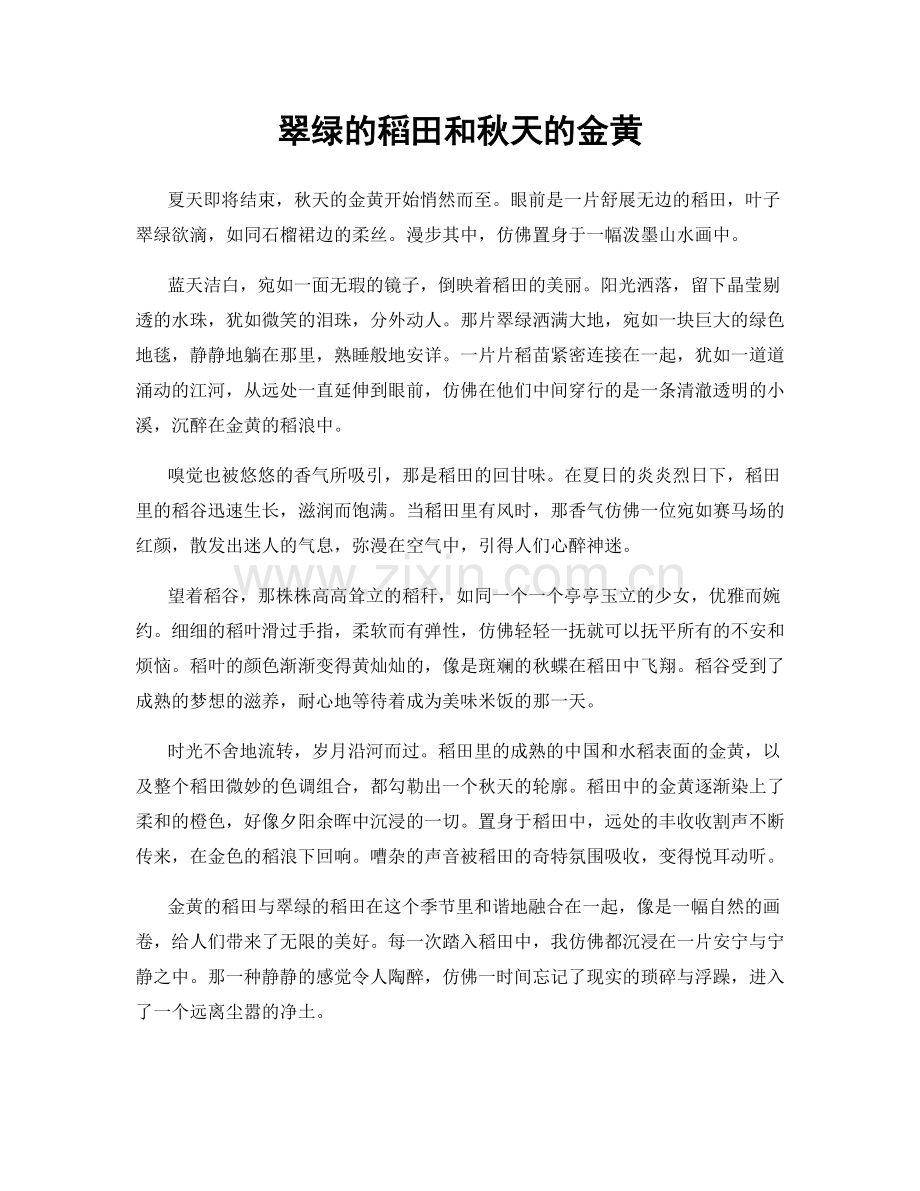 翠绿的稻田和秋天的金黄

夏天即将结束，秋天的金黄开始悄然而至。眼前是一片舒展无边的稻田，叶子翠绿欲滴，如同石榴裙边的柔丝。漫步其中，仿佛置身于一幅泼墨山水画中。

蓝天洁白，宛如一面无瑕的镜子，倒映着稻田的美丽。阳光洒落，留下晶莹剔透的水珠，犹如微笑的泪珠，分外动人。那片翠绿洒满大地，宛如一块巨大的绿色地毯，静静地躺在那里，熟睡般地安详。一片片稻苗紧密连接在一起，犹如一道道涌动的江河，从远处一直延伸到眼前，仿佛在他们中间穿行的是一条清澈透明的小溪，沉醉在金黄的稻浪中。

嗅觉也被悠悠的香气所吸引，那是稻田的回甘味。在夏日的炎炎烈日下，稻田里的稻谷迅速生长，滋润而饱满。当稻田里有风时，那香气仿佛一位宛如赛马场的红颜，散发出迷人的气息，弥漫在空气中，引得人们心醉神迷。

望着稻谷，那株株高高耸立的稻秆，如同一个一个亭亭玉立的少女，优雅而婉约。细细的稻叶滑过手指，柔软而有弹性，仿佛轻轻一抚就可以抚平所有的不安和烦恼。稻叶的颜色渐渐变得黄灿灿的，像是斑斓的秋蝶在稻田中飞翔。稻谷受到了成熟的梦想的滋养，耐心地等待着成为美味米饭的那一天。

时光不舍地流转，岁月沿河而过。稻田里的成熟的中国和水稻表面的金黄，以及整个稻田微妙的色调组合，都勾勒出一个秋天的轮廓。稻田中的金黄逐渐染上了柔和的橙色，好像夕阳余晖中沉浸的一切。置身于稻田中，远处的丰收收割声不断传来，在金色的稻浪下回响。嘈杂的声音被稻田的奇特氛围吸收，变得悦耳动听。

金黄的稻田与翠绿的稻田在这个季节里和谐地融合在一起，像是一幅自然的画卷，给人们带来了无限的美好。每一次踏入稻田中，我仿佛都沉浸在一片安宁与宁静之中。那一种静静的感觉令人陶醉，仿佛一时间忘记了现实的琐碎与浮躁，进入了一个远离尘嚣的净土。

www.zixin.com.cn